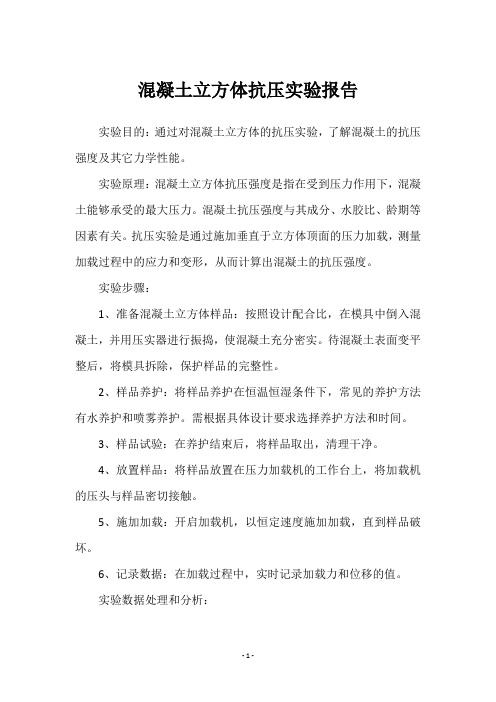 混凝土立方体抗压实验报告

实验目的：通过对混凝土立方体的抗压实验，了解混凝土的抗压强度及其它力学性能。

实验原理：混凝土立方体抗压强度是指在受到压力作用下，混凝土能够承受的最大压力。混凝土抗压强度与其成分、水胶比、龄期等因素有关。抗压实验是通过施加垂直于立方体顶面的压力加载，测量加载过程中的应力和变形，从而计算出混凝土的抗压强度。

实验步骤：

1、准备混凝土立方体样品：按照设计配合比，在模具中倒入混凝土，并用压实器进行振捣，使混凝土充分密实。待混凝土表面变平整后，将模具拆除，保护样品的完整性。

2、样品养护：将样品养护在恒温恒湿条件下，常见的养护方法有水养护和喷雾养护。需根据具体设计要求选择养护方法和时间。

3、样品试验：在养护结束后，将样品取出，清理干净。

4、放置样品：将样品放置在压力加载机的工作台上，将加载机的压头与样品密切接触。

5、施加加载：开启加载机，以恒定速度施加加载，直到样品破坏。

6、记录数据：在加载过程中，实时记录加载力和位移的值。

实验数据处理和分析：

- 1 -